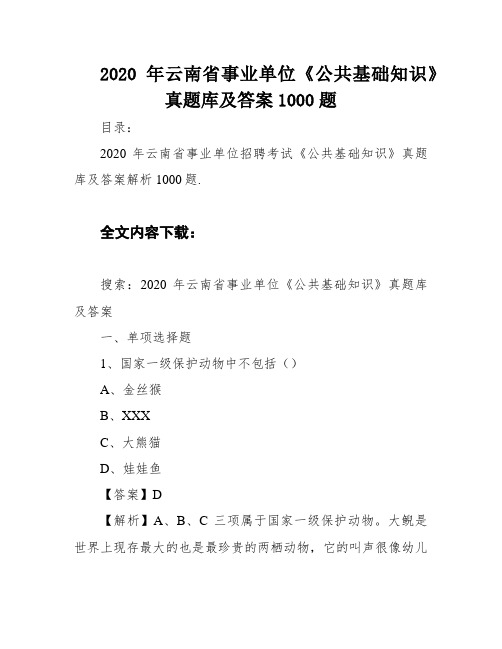 2020 年云南省事业单位《公共基础知识》真题库及答案 1000 题

目录：

2020 年云南省事业单位招聘考试《公共基础知识》真题库及答案解析 1000 题.

全文内容下载：

搜索：2020 年云南省事业单位《公共基础知识》真题库及答案

一、单项选择题

1、国家一级保护动物中不包括（）

A、金丝猴

B、XXX

C、大熊猫

D、娃娃鱼

【答案】D

【解析】A、B、C 三项属于国家一级保护动物。大鲵是世界上现存最大的也是最珍贵的两栖动物，它的叫声很像幼儿